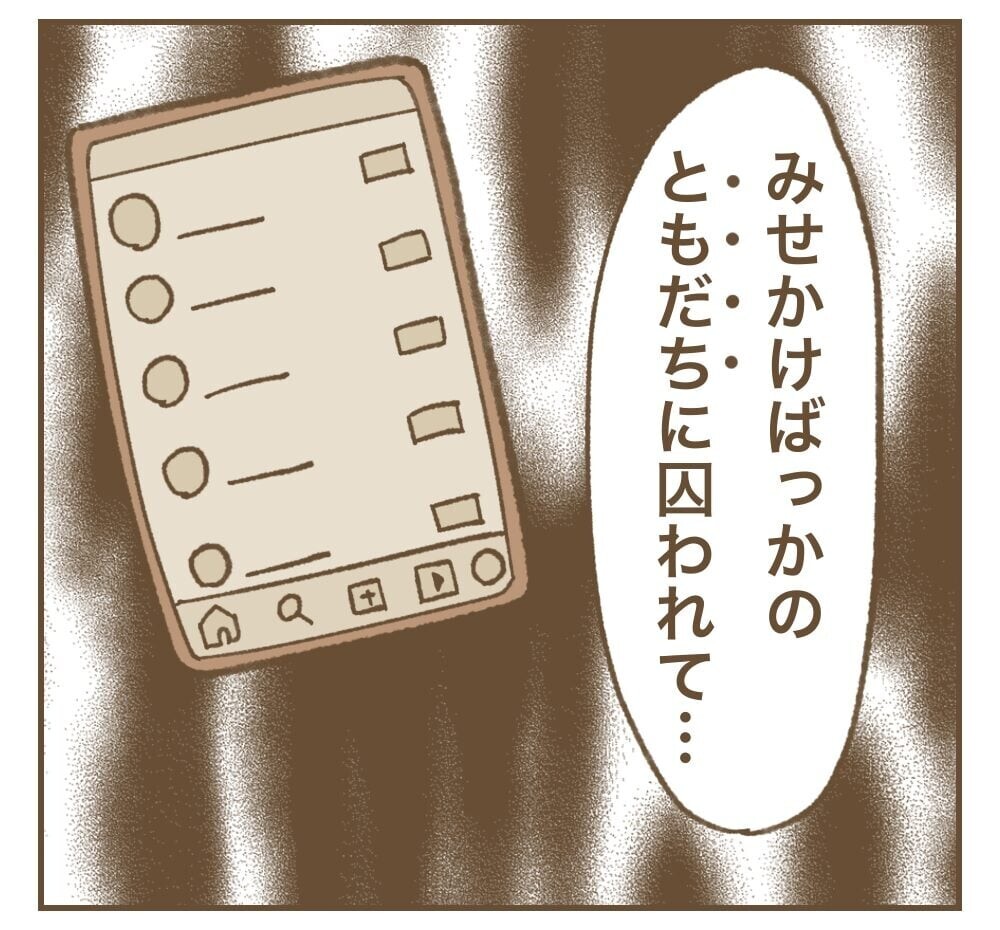 みせかけばっかの
ともだちに囚われて…